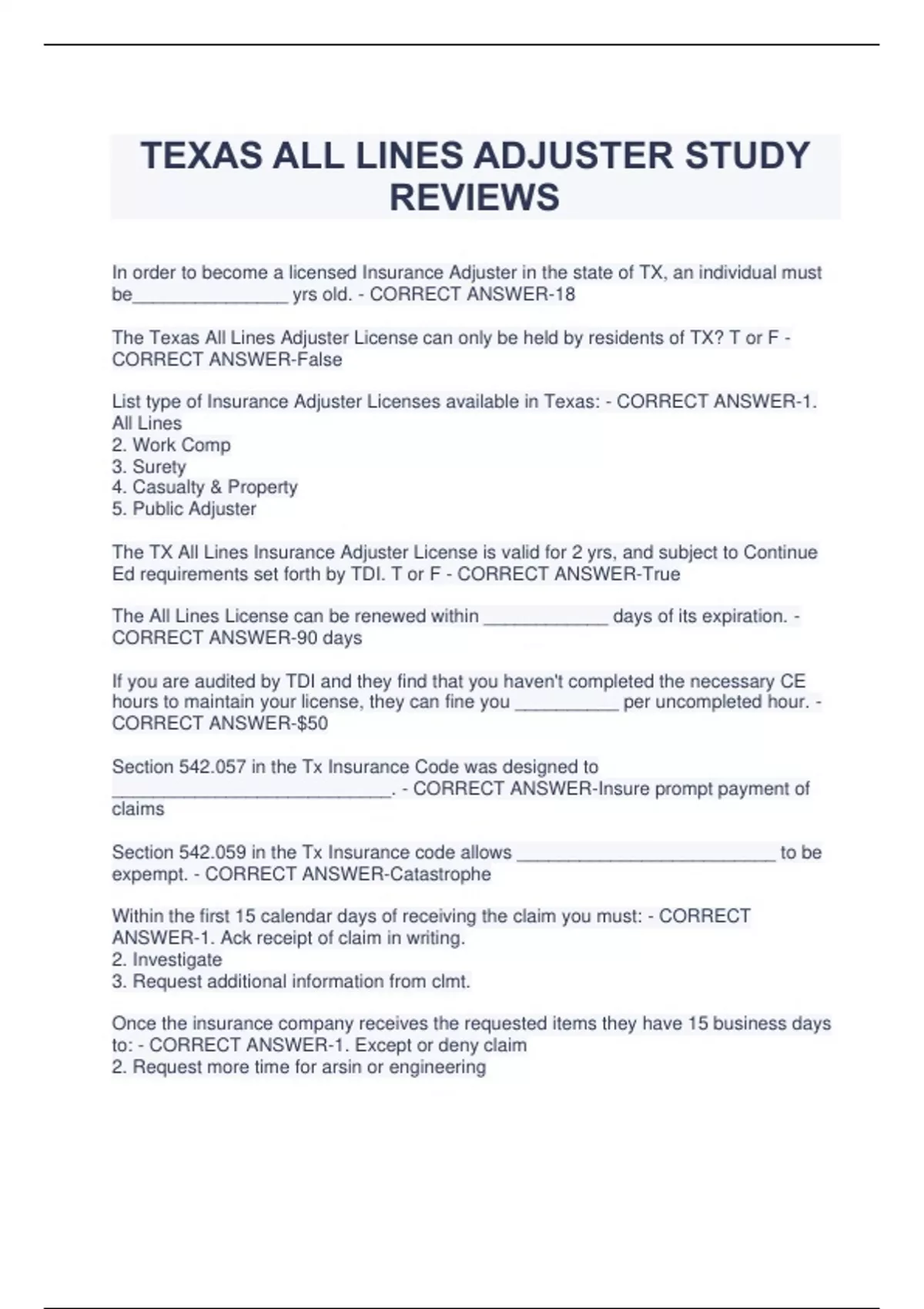 TEXAS ALL LINES ADJUSTER STUDY REVIEWS

In order to become a licensed Insurance Adjuster in the state of TX, an individual must be_______________ yrs old. - CORRECT ANSWER-18

The Texas All Lines Adjuster License can only be held by residents of TX? T or F - CORRECT ANSWER-False

List type of Insurance Adjuster Licenses available in Texas: - CORRECT ANSWER-1. All Lines
2. Work Comp
3. Surety
4. Casualty & Property
5. Public Adjuster

The TX All Lines Insurance Adjuster License is valid for 2 yrs, and subject to Continue Ed requirements set forth by TDI. T or F - CORRECT ANSWER-True

The All Lines License can be renewed within ____________ days of its expiration. - CORRECT ANSWER-90 days

If you are audited by TDI and they find that you haven't completed the necessary CE hours to maintain your license, they can fine you __________ per uncompleted hour. - CORRECT ANSWER-$50

Section 542.057 in the Tx Insurance Code was designed to ___________________________. - CORRECT ANSWER-Insure prompt payment of claims

Section 542.059 in the Tx Insurance code allows _________________________ to be expempt. - CORRECT ANSWER-Catastrophe

Within the first 15 calendar days of receiving the claim you must: - CORRECT ANSWER-1. Ack receipt of claim in writing.
2. Investigate
3. Request additional information from clmt.

Once the insurance company receives the requested items they have 15 business days to: - CORRECT ANSWER-1. Except or deny claim
2. Request more time for arsin or engineering